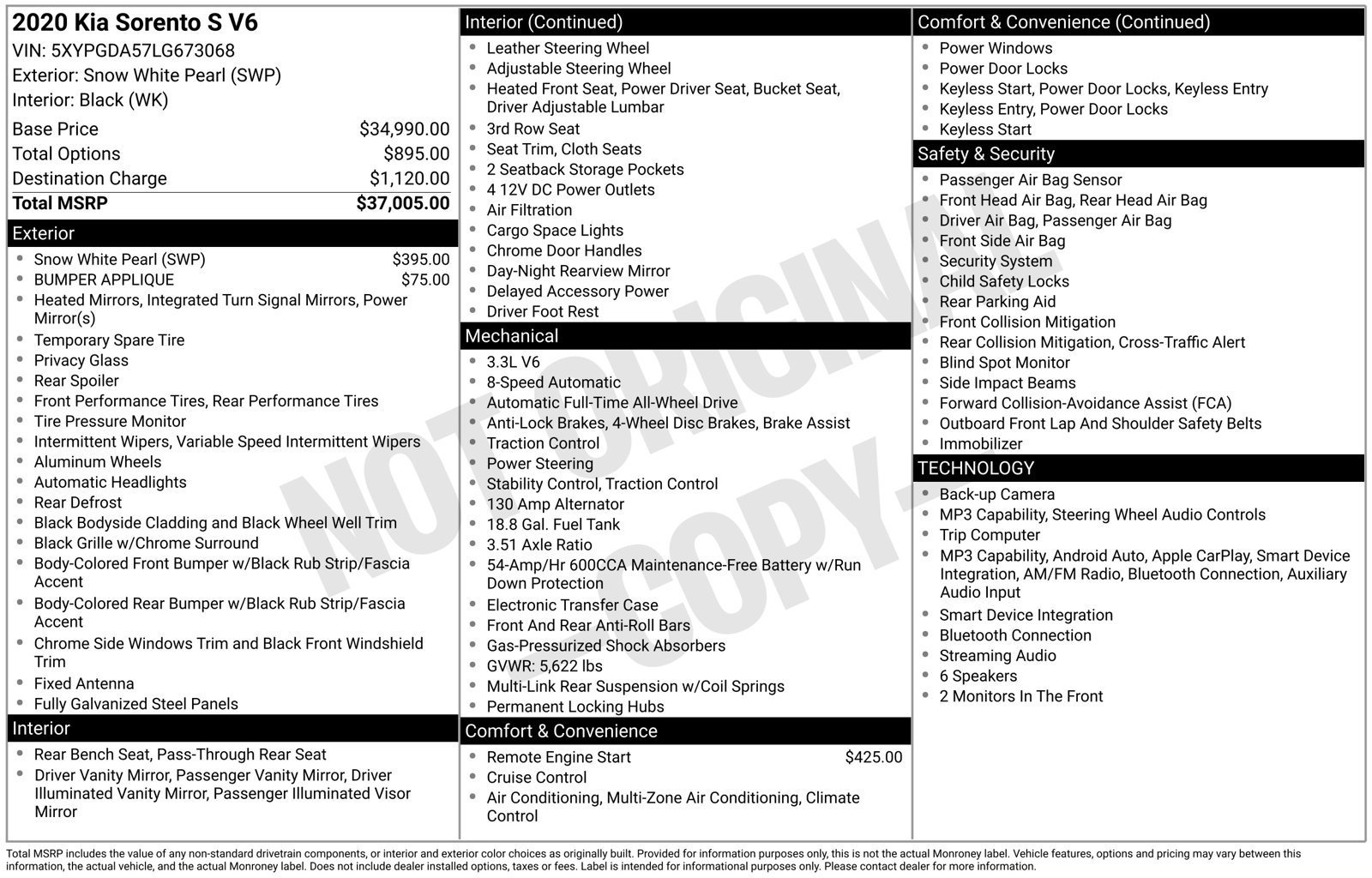 2020 Kia Sorento S V6
VIN: 5XYPGDA57LG673068
Exterior: Snow White Pearl (SWP)
Interior: Black (WK)

Base Price $34,990.00
Total Options $895.00
Destination Charge $1,120.00
Total MSRP $37,005.00

Exterior
• Snow White Pearl (SWP) $395.00
• BUMPER APPLIQUE $75.00
• Heated Mirrors, Integrated Turn Signal Mirrors, Power Mirror(s)
• Temporary Spare Tire
• Privacy Glass
• Rear Spoiler
• Front Performance Tires, Rear Performance Tires
• Tire Pressure Monitor
• Intermittent Wipers, Variable Speed Intermittent Wipers
• Aluminum Wheels
• Automatic Headlights
• Rear Defrost
• Black Bodyside Cladding and Black Wheel Well Trim
• Black Grille w/Chrome Surround
• Body-Colored Front Bumper w/Black Rub Strip/Fascia Accent
• Body-Colored Rear Bumper w/Black Rub Strip/Fascia Accent
• Chrome Side Windows Trim and Black Front Windshield Trim
• Fixed Antenna
• Fully Galvanized Steel Panels

Interior
• Rear Bench Seat, Pass-Through Rear Seat
• Driver Vanity Mirror, Passenger Vanity Mirror, Driver Illuminated Vanity Mirror, Passenger Illuminated Visor Mirror

Interior (Continued)
• Leather Steering Wheel
• Adjustable Steering Wheel
• Heated Front Seat, Power Driver Seat, Bucket Seat, Driver Adjustable Lumbar
• 3rd Row Seat
• Seat Trim, Cloth Seats
• 2 Seatback Storage Pockets
• 4 12V DC Power Outlets
• Air Filtration
• Cargo Space Lights
• Chrome Door Handles
• Day-Night Rearview Mirror
• Delayed Accessory Power
• Driver Foot Rest

Mechanical
• 3.3L V6
• 8-Speed Automatic
• Automatic Full-Time All-Wheel Drive
• Anti-Lock Brakes, 4-Wheel Disc Brakes, Brake Assist
• Traction Control
• Power Steering
• Stability Control, Traction Control
• 130 Amp Alternator
• 18.8 Gal. Fuel Tank
• 3.51 Axle Ratio
• 54-Amp/Hr 600CCA Maintenance-Free Battery w/Run Down Protection
• Electronic Transfer Case
• Front And Rear Anti-Roll Bars
• Gas-Pressurized Shock Absorbers
• GVWR: 5,622 lbs
• Multi-Link Rear Suspension w/Coil Springs
• Permanent Locking Hubs

Comfort & Convenience
• Remote Engine Start $425.00
• Cruise Control
• Air Conditioning, Multi-Zone Air Conditioning, Climate Control

Comfort & Convenience (Continued)
• Power Windows
• Power Door Locks
• Keyless Start, Power Door Locks, Keyless Entry
• Keyless Entry, Power Door Locks
• Keyless Start

Safety & Security
• Passenger Air Bag Sensor
• Front Head Air Bag, Rear Head Air Bag
• Driver Air Bag, Passenger Air Bag
• Front Side Air Bag
• Security System
• Child Safety Locks
• Rear Parking Aid
• Front Collision Mitigation
• Rear Collision Mitigation, Cross-Traffic Alert
• Blind Spot Monitor
• Side Impact Beams
• Forward Collision-Avoidance Assist (FCA)
• Outboard Front Lap And Shoulder Safety Belts
• Immobilizer

TECHNOLOGY
• Back-up Camera
• MP3 Capability, Steering Wheel Audio Controls
• Trip Computer
• MP3 Capability, Android Auto, Apple CarPlay, Smart Device Integration, AM/FM Radio, Bluetooth Connection, Auxiliary Audio Input
• Smart Device Integration
• Bluetooth Connection
• Streaming Audio
• 6 Speakers
• 2 Monitors In The Front

Total MSRP includes the value of any non-standard drivetrain components, or interior and exterior color choices as originally built. Provided for information purposes only, this is not the actual Monroney label. Vehicle features, options and pricing may vary between this information, the actual vehicle, and the actual Monroney label. Does not include dealer installed options, taxes or fees. Label is intended for informational purposes only. Please contact dealer for more information.

NOT ORIGINAL COPY